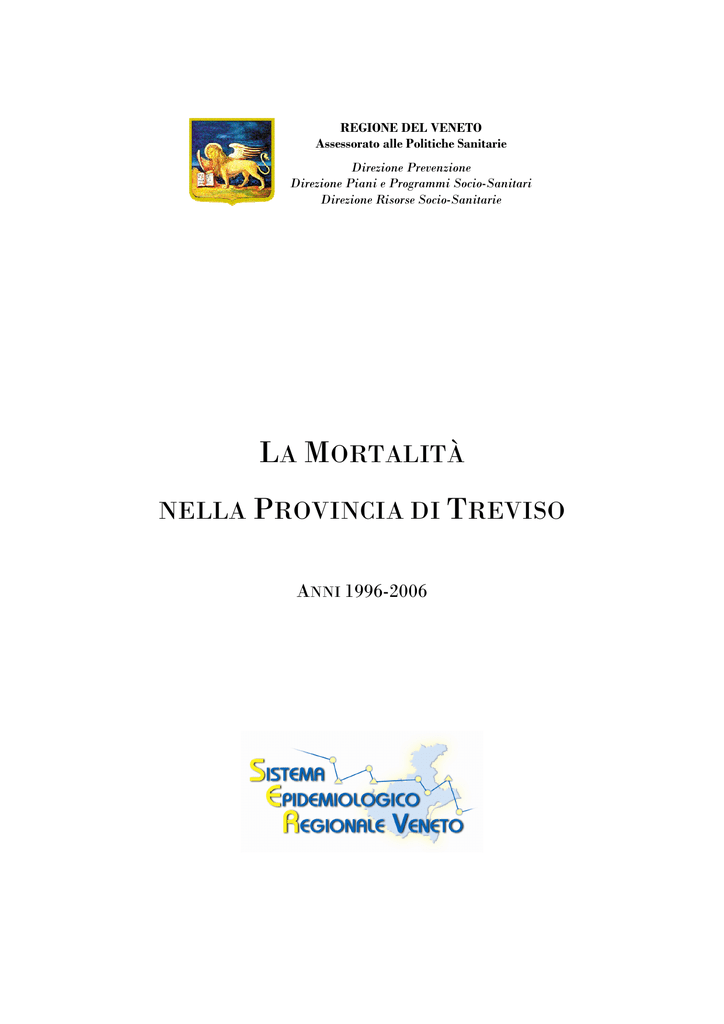 REGIONE DEL VENETO
Assessorato alle Politiche Sanitarie

Direzione Prevenzione
Direzione Piani e Programmi Socio-Sanitari
Direzione Risorse Socio-Sanitarie

LA MORTALITÀ

NELLA PROVINCIA DI TREVISO

ANNI 1996-2006

SISTEMA
EPIDEMIOLOGICO
REGIONALE VENETO